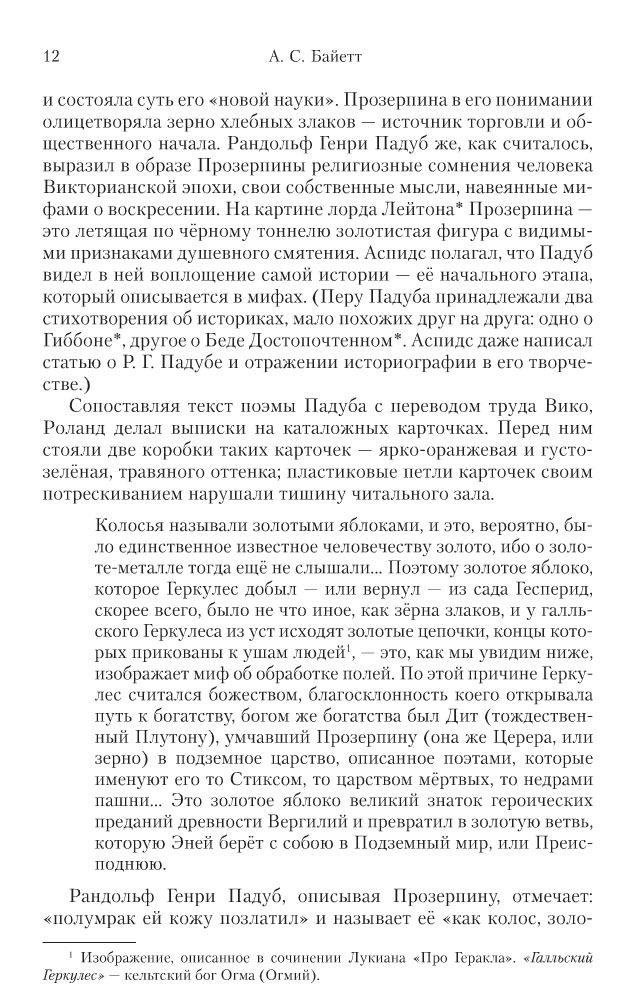 12 А. С. Байетт

и состояла суть его «новой науки». Прозерпина в его понимании олицетворяла зерно хлебных злаков — источник торговли и общественного начала. Рандольф Генри Падуб же, как считалось, выразил в образе Прозерпины религиозные сомнения человека Викторианской эпохи, свои собственные мысли, навеянные мифами о воскресении. На картине лорда Лейтона* Прозерпина — это летящая по чёрному тоннелю золотистая фигура с видимыми признаками душевного смятения. Аспидс полагал, что Падуб видел в ней воплощение самой истории — её начального этапа, который описывается в мифах. (Перу Падуба принадлежали два стихотворения об историках, мало похожих друг на друга: одно о Гиббоне*, другое о Беде Достопочтенном*. Аспидс даже написал статью о Р. Г. Падубе и отражении историографии в его творчестве.)

Сопоставляя текст поэмы Падуба с переводом труда Вико, Роланд делал выписки на каталожных карточках. Перед ним стояли две коробки таких карточек — ярко-оранжевая и густо-зелёная, травяного оттенка; пластиковые петли карточек своим потрескиванием нарушали тишину читального зала.

Колосья называли золотыми яблоками, и это, вероятно, было единственное известное человечеству золото, ибо о золоте-металле тогда ещё не слышали... Поэтому золотое яблоко, которое Геркулес добыл — или вернул — из сада Гесперид, скорее всего, было не что иное, как зёрна злаков, и у галльского Геркулеса из уст исходят золотые цепочки, концы которых прикованы к ушам людей$^1$, — это, как мы увидим ниже, изображает миф об обработке полей. По этой причине Геркулес считался божеством, благосклонность коего открывала путь к богатству, богом же богатства был Дит (тождественный Плутону), умчавший Прозерпину (она же Церера, или зерно) в подземное царство, описанное поэтами, которые именуют его то Стиксом, то царством мёртвых, то недрами пашни... Это золотое яблоко великий знаток героических преданий древности Вергилий и превратил в золотую ветвь, которую Эней берёт с собою в Подземный мир, или Преисподнюю.

Рандольф Генри Падуб, описывая Прозерпину, отмечает: «полумрак ей кожу позлатил» и называет её «как колос, золо-

$^1$ Изображение, описанное в сочинении Лукиана «Про Геракла». «Галльский Геркулес» — кельтский бог Огма (Огмий).